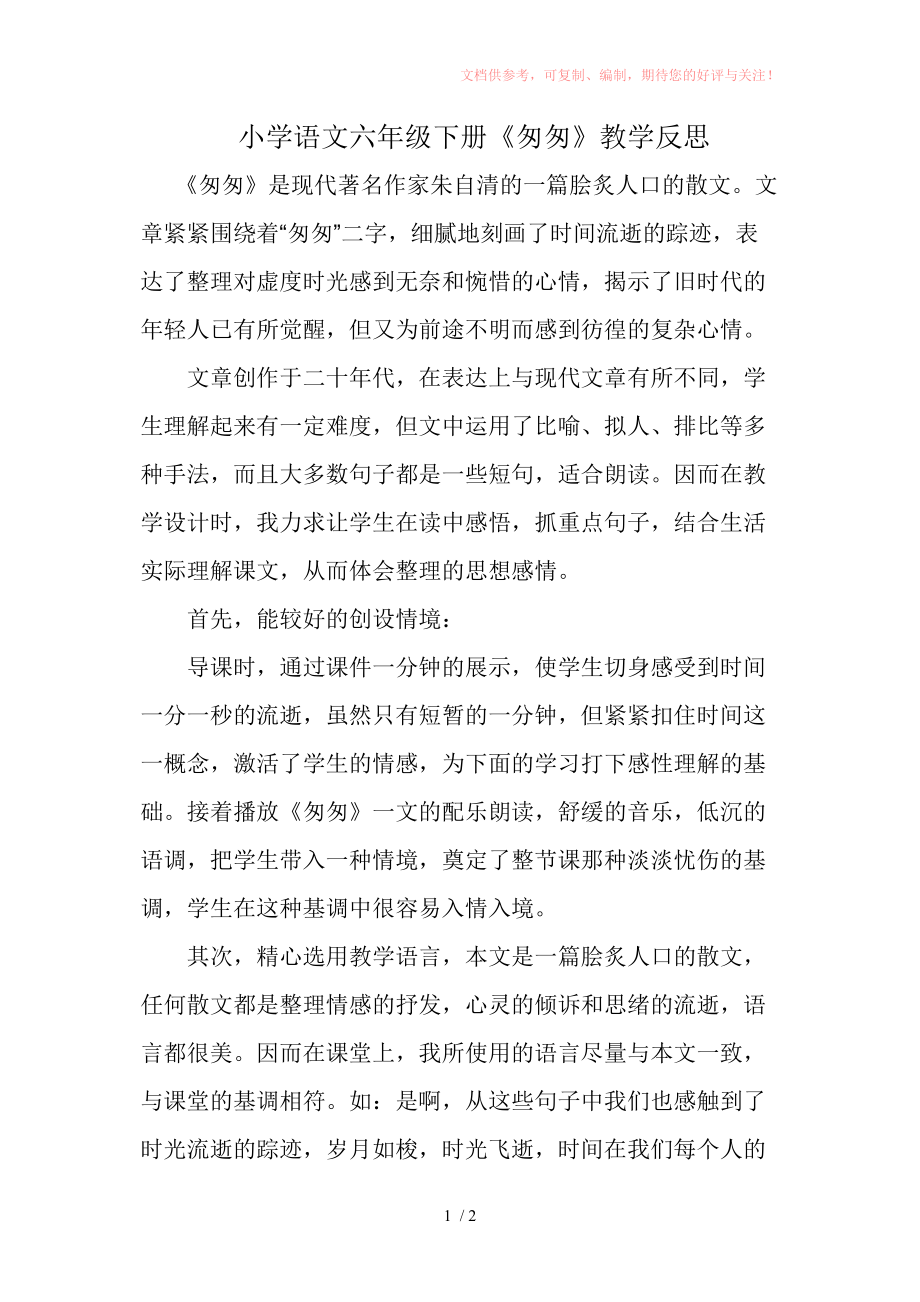 文档供参考，可复制、编制，期待您的好评与关注！

小学语文六年级下册《匆匆》教学反思

《匆匆》是现代著名作家朱自清的一篇脍炙人口的散文。文章紧紧围绕着“匆匆”二字，细腻地刻画了时间流逝的踪迹，表达了整理对虚度时光感到无奈和惋惜的心情，揭示了旧时代的年轻人已有所觉醒，但又为前途不明而感到彷徨的复杂心情。

文章创作于二十年代，在表达上与现代文章有所不同，学生理解起来有一定难度，但文中运用了比喻、拟人、排比等多种手法，而且大多数句子都是一些短句，适合朗读。因而在教学设计时，我力求让学生在读中感悟，抓重点句子，结合生活实际理解课文，从而体会整理的思想感情。

首先，能较好的创设情境：

导课时，通过课件一分钟的展示，使学生切身感受到时间一分一秒的流逝，虽然只有短暂的一分钟，但紧紧扣住时间这一概念，激活了学生的情感，为下面的学习打下感性理解的基础。接着播放《匆匆》一文的配乐朗读，舒缓的音乐，低沉的语调，把学生带入一种情境，奠定了整节课那种淡淡忧伤的基调，学生在这种基调中很容易入情入境。

其次，精心选用教学语言，本文是一篇脍炙人口的散文，任何散文都是整理情感的抒发，心灵的倾诉和思绪的流逝，语言都很美。因而在课堂上，我所使用的语言尽量与本文一致，与课堂的基调相符。如：是啊，从这些句子中我们也感触到了时光流逝的踪迹，岁月如梭，时光飞逝，时间在我们每个人的

1 / 2